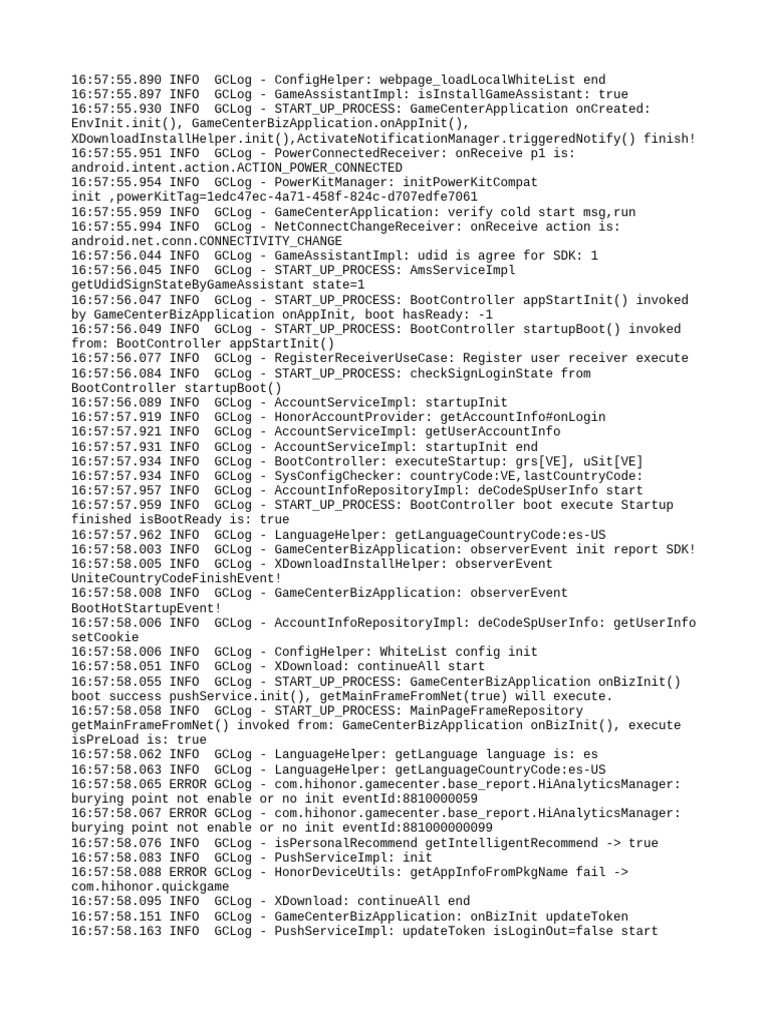 16:57:55.890 INFO  GCLog - ConfigHelper: webpage_loadLocalWhiteList end
16:57:55.897 INFO  GCLog - GameAssistantImpl: isInstallGameAssistant: true
16:57:55.930 INFO  GCLog - START_UP_PROCESS: GameCenterApplication onCreated: EnvInit.init(), GameCenterBizApplication.onAppInit(), XDownloadInstallHelper.init(),ActivateNotificationManager.triggeredNotify() finish!
16:57:55.951 INFO  GCLog - PowerConnectedReceiver: onReceive p1 is: android.intent.action.ACTION_POWER_CONNECTED
16:57:55.954 INFO  GCLog - PowerKitManager: initPowerKitCompat init ,powerKitTag=1edc47ec-4a71-458f-824c-d707edfe7061
16:57:55.959 INFO  GCLog - GameCenterApplication: verify cold start msg,run
16:57:55.994 INFO  GCLog - NetConnectChangeReceiver: onReceive action is: android.net.conn.CONNECTIVITY_CHANGE
16:57:56.044 INFO  GCLog - GameAssistantImpl: udid is agree for SDK: 1
16:57:56.045 INFO  GCLog - START_UP_PROCESS: AmsServiceImpl getUdidSignStateByGameAssistant state=1
16:57:56.047 INFO  GCLog - START_UP_PROCESS: BootController appStartInit() invoked by GameCenterBizApplication onAppInit, boot hasReady: -1
16:57:56.049 INFO  GCLog - START_UP_PROCESS: BootController startupBoot() invoked from: BootController appStartInit()
16:57:56.077 INFO  GCLog - RegisterReceiverUseCase: Register user receiver execute
16:57:56.084 INFO  GCLog - START_UP_PROCESS: checkSignLoginState from BootController startupBoot()
16:57:56.089 INFO  GCLog - AccountServiceImpl: startupInit
16:57:57.919 INFO  GCLog - HonorAccountProvider: getAccountInfo#onLogin
16:57:57.921 INFO  GCLog - AccountServiceImpl: getUserAccountInfo
16:57:57.931 INFO  GCLog - AccountServiceImpl: startupInit end
16:57:57.934 INFO  GCLog - BootController: executeStartup: grs[VE], uSit[VE]
16:57:57.934 INFO  GCLog - SysConfigChecker: countryCode:VE,lastCountryCode:
16:57:57.957 INFO  GCLog - AccountInfoRepositoryImpl: deCodeSpUserInfo start
16:57:57.959 INFO  GCLog - START_UP_PROCESS: BootController boot execute Startup finished isBootReady is: true
16:57:57.962 INFO  GCLog - LanguageHelper: getLanguageCountryCode:es-US
16:57:58.003 INFO  GCLog - GameCenterBizApplication: observerEvent init report SDK!
16:57:58.005 INFO  GCLog - XDownloadInstallHelper: observerEvent UniteCountryCodeFinishEvent!
16:57:58.008 INFO  GCLog - GameCenterBizApplication: observerEvent BootHotStartupEvent!
16:57:58.006 INFO  GCLog - AccountInfoRepositoryImpl: deCodeSpUserInfo: getUserInfo setCookie
16:57:58.006 INFO  GCLog - ConfigHelper: WhiteList config init
16:57:58.051 INFO  GCLog - XDownload: continueAll start
16:57:58.055 INFO  GCLog - START_UP_PROCESS: GameCenterBizApplication onBizInit() boot success pushService.init(), getMainFrameFromNet(true) will execute.
16:57:58.058 INFO  GCLog - START_UP_PROCESS: MainPageFrameRepository getMainFrameFromNet() invoked from: GameCenterBizApplication onBizInit(), execute isPreLoad is: true
16:57:58.062 INFO  GCLog - LanguageHelper: getLanguage language is: es
16:57:58.063 INFO  GCLog - LanguageHelper: getLanguageCountryCode:es-US
16:57:58.065 ERROR GCLog - com.hihonor.gamecenter.base_report.HiAnalyticsManager: burying point not enable or no init eventId:8810000059
16:57:58.067 ERROR GCLog - com.hihonor.gamecenter.base_report.HiAnalyticsManager: burying point not enable or no init eventId:881000000099
16:57:58.076 INFO  GCLog - isPersonalRecommend getIntelligentRecommend -> true
16:57:58.083 INFO  GCLog - PushServiceImpl: init
16:57:58.088 ERROR GCLog - HonorDeviceUtils: getAppInfoFromPkgName fail -> com.hihonor.quickgame
16:57:58.095 INFO  GCLog - XDownload: continueAll end
16:57:58.151 INFO  GCLog - GameCenterBizApplication: onBizInit updateToken
16:57:58.163 INFO  GCLog - PushServiceImpl: updateToken isLoginOut=false start